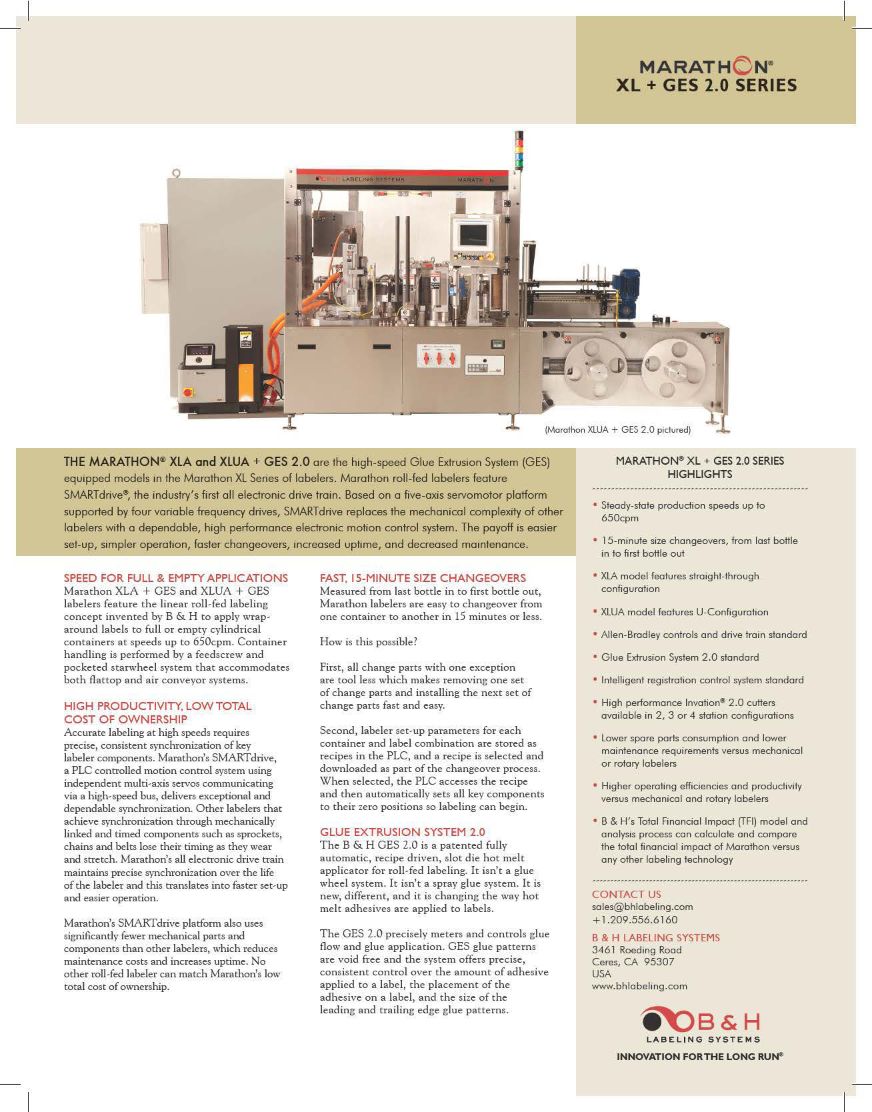 MARATHON®
XL + GES 2.0 SERIES

LABELING SYSTEMS

MARATHON

(Marathon XLUA + GES 2.0 pictured)

THE MARATHON® XLA and XLUA + GES 2.0 are the high-speed Glue Extrusion System (GES) equipped models in the Marathon XL Series of labelers. Marathon roll-fed labelers feature SMARTdrive®, the industry's first all electronic drive train. Based on a five-axis servomotor platform supported by four variable frequency drives, SMARTdrive replaces the mechanical complexity of other labelers with a dependable, high performance electronic motion control system. The payoff is easier set-up, simpler operation, faster changeovers, increased uptime, and decreased maintenance.

SPEED FOR FULL & EMPTY APPLICATIONS
Marathon XLA + GES and XLUA + GES labelers feature the linear roll-fed labeling concept invented by B & H to apply wrap-around labels to full or empty cylindrical containers at speeds up to 650cpm. Container handling is performed by a feedscrew and pocketed starwheel system that accommodates both flattop and air conveyor systems.

HIGH PRODUCTIVITY, LOW TOTAL COST OF OWNERSHIP
Accurate labeling at high speeds requires precise, consistent synchronization of key labeler components. Marathon's SMARTdrive, a PLC controlled motion control system using independent multi-axis servos communicating via a high-speed bus, delivers exceptional and dependable synchronization. Other labelers that achieve synchronization through mechanically linked and timed components such as sprockets, chains and belts lose their timing as they wear and stretch. Marathon's all electronic drive train maintains precise synchronization over the life of the labeler and this translates into faster set-up and easier operation.

Marathon's SMARTdrive platform also uses significantly fewer mechanical parts and components than other labelers, which reduces maintenance costs and increases uptime. No other roll-fed labeler can match Marathon's low total cost of ownership.

FAST, 15-MINUTE SIZE CHANGEOVERS
Measured from last bottle in to first bottle out, Marathon labelers are easy to changeover from one container to another in 15 minutes or less.

How is this possible?

First, all change parts with one exception are tool less which makes removing one set of change parts and installing the next set of change parts fast and easy.

Second, labeler set-up parameters for each container and label combination are stored as recipes in the PLC, and a recipe is selected and downloaded as part of the changeover process. When selected, the PLC accesses the recipe and then automatically sets all key components to their zero positions so labeling can begin.

GLUE EXTRUSION SYSTEM 2.0
The B & H GES 2.0 is a patented fully automatic, recipe driven, slot die hot melt applicator for roll-fed labeling. It isn't a glue wheel system. It isn't a spray glue system. It is new, different, and it is changing the way hot melt adhesives are applied to labels.

The GES 2.0 precisely meters and controls glue flow and glue application. GES glue patterns are void free and the system offers precise, consistent control over the amount of adhesive applied to a label, the placement of the adhesive on a label, and the size of the leading and trailing edge glue patterns.

MARATHON® XL + GES 2.0 SERIES HIGHLIGHTS

• Steady-state production speeds up to 650cpm
• 15-minute size changeovers, from last bottle in to first bottle out
• XLA model features straight-through configuration
• XLUA model features U-Configuration
• Allen-Bradley controls and drive train standard
• Glue Extrusion System 2.0 standard
• Intelligent registration control system standard
• High performance Invation® 2.0 cutters available in 2, 3 or 4 station configurations
• Lower spare parts consumption and lower maintenance requirements versus mechanical or rotary labelers
• Higher operating efficiencies and productivity versus mechanical and rotary labelers
• B & H's Total Financial Impact (TFI) model and analysis process can calculate and compare the total financial impact of Marathon versus any other labeling technology

CONTACT US
sales@bhlabeling.com
+1.209.556.6160

B & H LABELING SYSTEMS
3461 Roeding Road
Ceres, CA 95307
USA
www.bhlabeling.com

B & H
LABELING SYSTEMS
INNOVATION FOR THE LONG RUN®